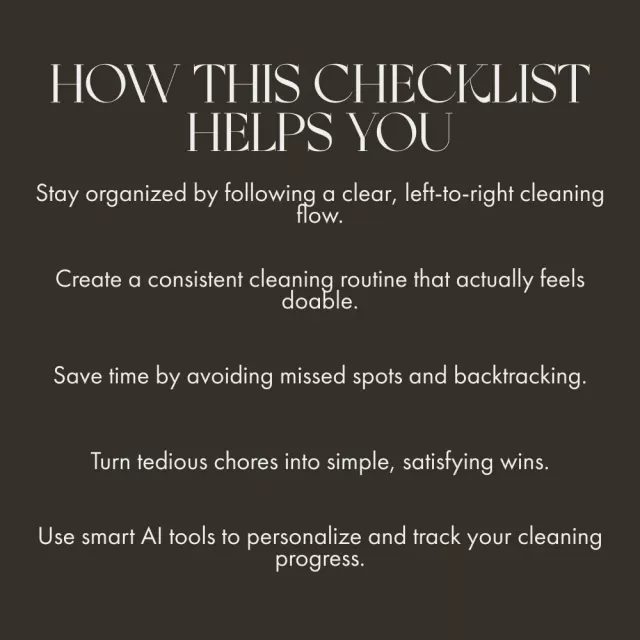 HOW THIS CHECKLIST HELPS YOU

Stay organized by following a clear, left-to-right cleaning flow.

Create a consistent cleaning routine that actually feels doable.

Save time by avoiding missed spots and backtracking.

Turn tedious chores into simple, satisfying wins.

Use smart AI tools to personalize and track your cleaning progress.